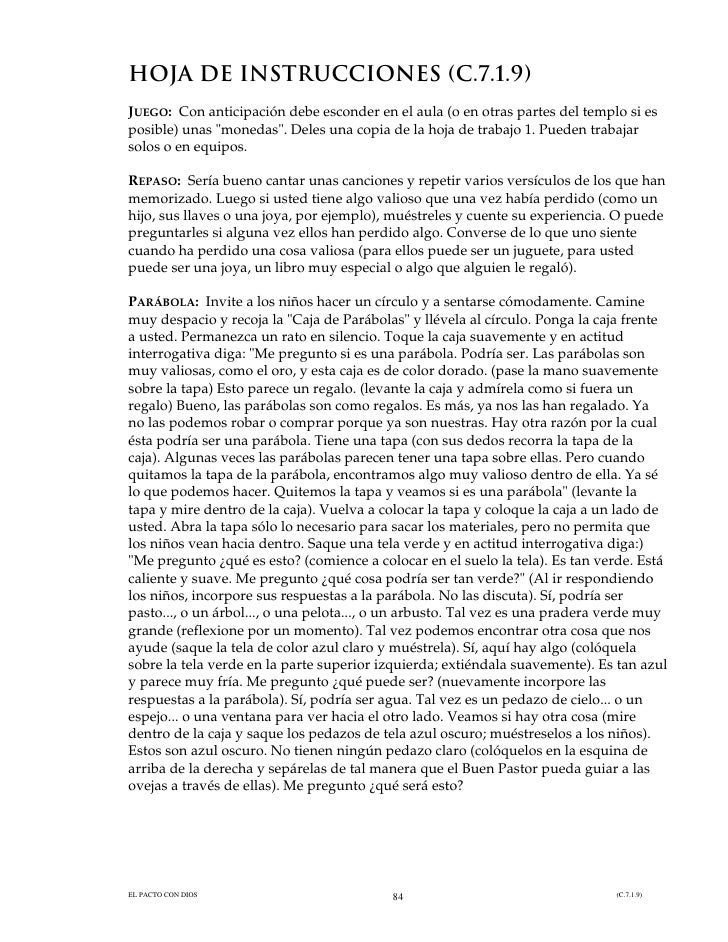 HOJA DE INSTRUCCIONES (C.7.1.9)

JUEGO: Con anticipación debe esconder en el aula (o en otras partes del templo si es posible) unas "monedas". Deles una copia de la hoja de trabajo 1. Pueden trabajar solos o en equipos.

REPASO: Sería bueno cantar unas canciones y repetir varios versículos de los que han memorizado. Luego si usted tiene algo valioso que una vez había perdido (como un hijo, sus llaves o una joya, por ejemplo), muéstreles y cuente su experiencia. O puede preguntarles si alguna vez ellos han perdido algo. Converse de lo que uno siente cuando ha perdido una cosa valiosa (para ellos puede ser un juguete, para usted puede ser una joya, un libro muy especial o algo que alguien le regaló).

PARÁBOLA: Invite a los niños hacer un círculo y a sentarse cómodamente. Camine muy despacio y recoja la "Caja de Parábolas" y llévela al círculo. Ponga la caja frente a usted. Permanezca un rato en silencio. Toque la caja suavemente y en actitud interrogativa diga: "Me pregunto si es una parábola. Podría ser. Las parábolas son muy valiosas, como el oro, y esta caja es de color dorado. (pase la mano suavemente sobre la tapa) Esto parece un regalo. (levante la caja y admírela como si fuera un regalo) Bueno, las parábolas son como regalos. Es más, ya nos las han regalado. Ya no las podemos robar o comprar porque ya son nuestras. Hay otra razón por la cual ésta podría ser una parábola. Tiene una tapa (con sus dedos recorra la tapa de la caja). Algunas veces las parábolas parecen tener una tapa sobre ellas. Pero cuando quitamos la tapa de la parábola, encontramos algo muy valioso dentro de ella. Ya sé lo que podemos hacer. Quitemos la tapa y veamos si es una parábola" (levante la tapa y mire dentro de la caja). Vuelva a colocar la tapa y coloque la caja a un lado de usted. Abra la tapa sólo lo necesario para sacar los materiales, pero no permita que los niños vean hacia dentro. Saque una tela verde y en actitud interrogativa diga:) "Me pregunto ¿qué es esto? (comience a colocar en el suelo la tela). Es tan verde. Está caliente y suave. Me pregunto ¿qué cosa podría ser tan verde?" (Al ir respondiendo los niños, incorpore sus respuestas a la parábola. No las discuta). Sí, podría ser pasto..., o un árbol..., o una pelota..., o un arbusto. Tal vez es una pradera verde muy grande (reflexione por un momento). Tal vez podemos encontrar otra cosa que nos ayude (saque la tela de color azul claro y muéstrela). Sí, aquí hay algo (colóquela sobre la tela verde en la parte superior izquierda; extiéndala suavemente). Es tan azul y parece muy fría. Me pregunto ¿qué puede ser? (nuevamente incorpore las respuestas a la parábola). Sí, podría ser agua. Tal vez es un pedazo de cielo... o un espejo... o una ventana para ver hacia el otro lado. Veamos si hay otra cosa (mire dentro de la caja y saque los pedazos de tela azul oscuro; muéstreselos a los niños). Estos son azul oscuro. No tienen ningún pedazo claro (colóquelos en la esquina de arriba de la derecha y sepárelas de tal manera que el Buen Pastor pueda guiar a las ovejas a través de ellas). Me pregunto ¿qué será esto?

EL PACTO CON DIOS 84 (C.7.1.9)